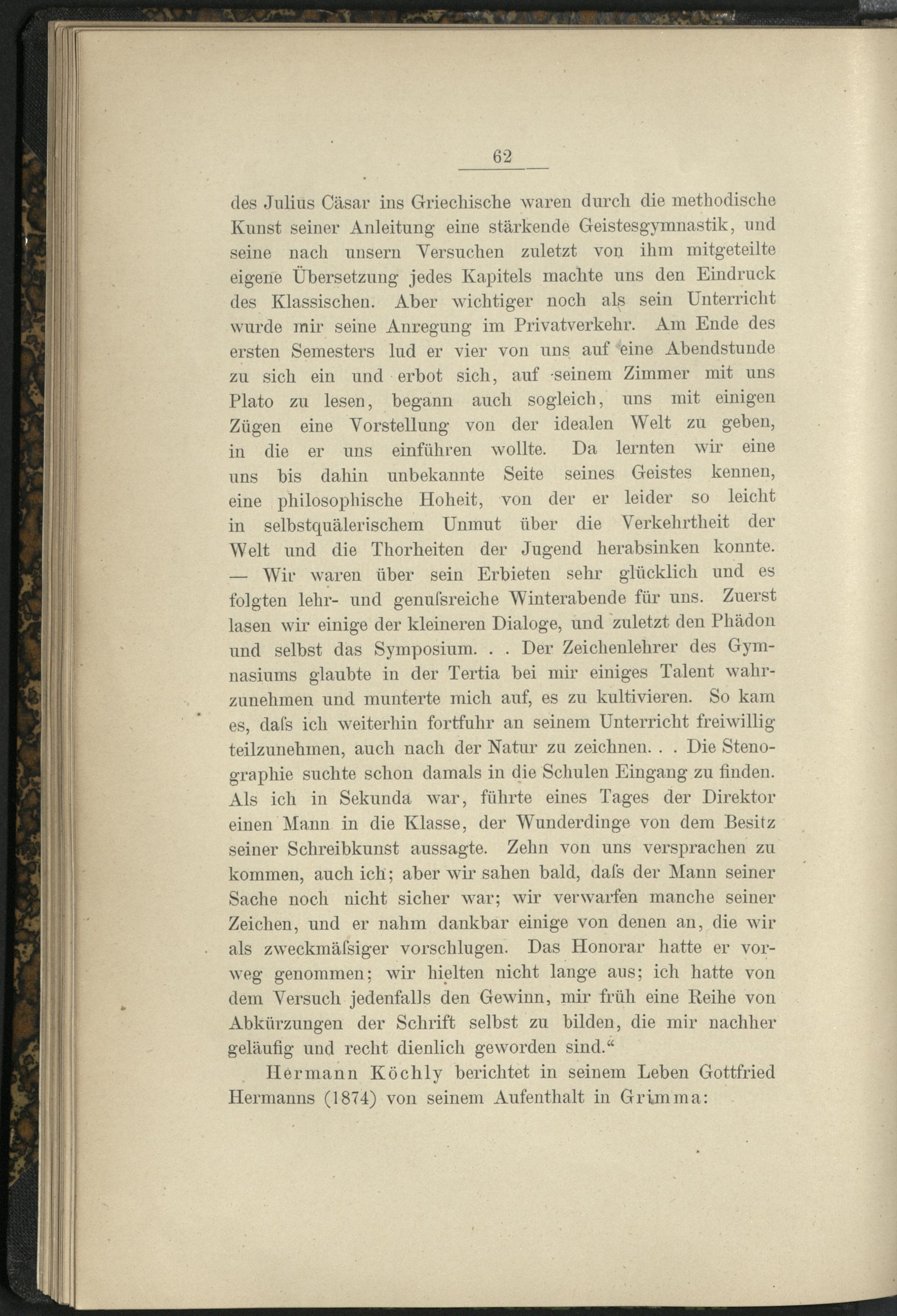 62

des Julius Cäsar ins Griechische waren durch die methodische Kunst seiner Anleitung eine stärkende Geistesgymnastik, und seine nach unsern Versuchen zuletzt von ihm mitgeteilte eigene Übersetzung jedes Kapitels machte uns den Eindruck des Klassischen. Aber wichtiger noch als sein Unterricht wurde mir seine Anregung im Privatverkehr. Am Ende des ersten Semesters lud er vier von uns auf eine Abendstunde zu sich ein und erbot sich, auf seinem Zimmer mit uns Plato zu lesen, begann auch sogleich, uns mit einigen Zügen eine Vorstellung von der idealen Welt zu geben, in die er uns einführen wollte. Da lernten wir eine uns bis dahin unbekannte Seite seines Geistes kennen, eine philosophische Hoheit, von der er leider so leicht in selbstquälerischem Unmut über die Verkehrtheit der Welt und die Thorheiten der Jugend herabsinken konnte. — Wir waren über sein Erbieten sehr glücklich und es folgten lehr- und genuſsreiche Winterabende für uns. Zuerst lasen wir einige der kleineren Dialoge, und zuletzt den Phädon und selbst das Symposium. . . Der Zeichenlehrer des Gymnasiums glaubte in der Tertia bei mir einiges Talent wahrzunehmen und munterte mich auf, es zu kultivieren. So kam es, daſs ich weiterhin fortfuhr an seinem Unterricht freiwillig teilzunehmen, auch nach der Natur zu zeichnen. . . Die Stenographie suchte schon damals in die Schulen Eingang zu finden. Als ich in Sekunda war, führte eines Tages der Direktor einen Mann in die Klasse, der Wunderdinge von dem Besitz seiner Schreibkunst aussagte. Zehn von uns versprachen zu kommen, auch ich; aber wir sahen bald, daſs der Mann seiner Sache noch nicht sicher war; wir verwarfen manche seiner Zeichen, und er nahm dankbar einige von denen an, die wir als zweckmäſsiger vorschlugen. Das Honorar hatte er vorweg genommen; wir hielten nicht lange aus; ich hatte von dem Versuch jedenfalls den Gewinn, mir früh eine Reihe von Abkürzungen der Schrift selbst zu bilden, die mir nachher geläufig und recht dienlich geworden sind.“

Hermann Köchly berichtet in seinem Leben Gottfried Hermanns (1874) von seinem Aufenthalt in Grimma: